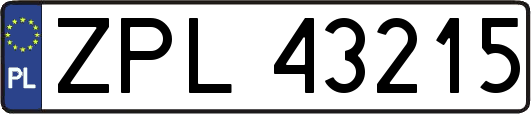 PL

ZPL 43215